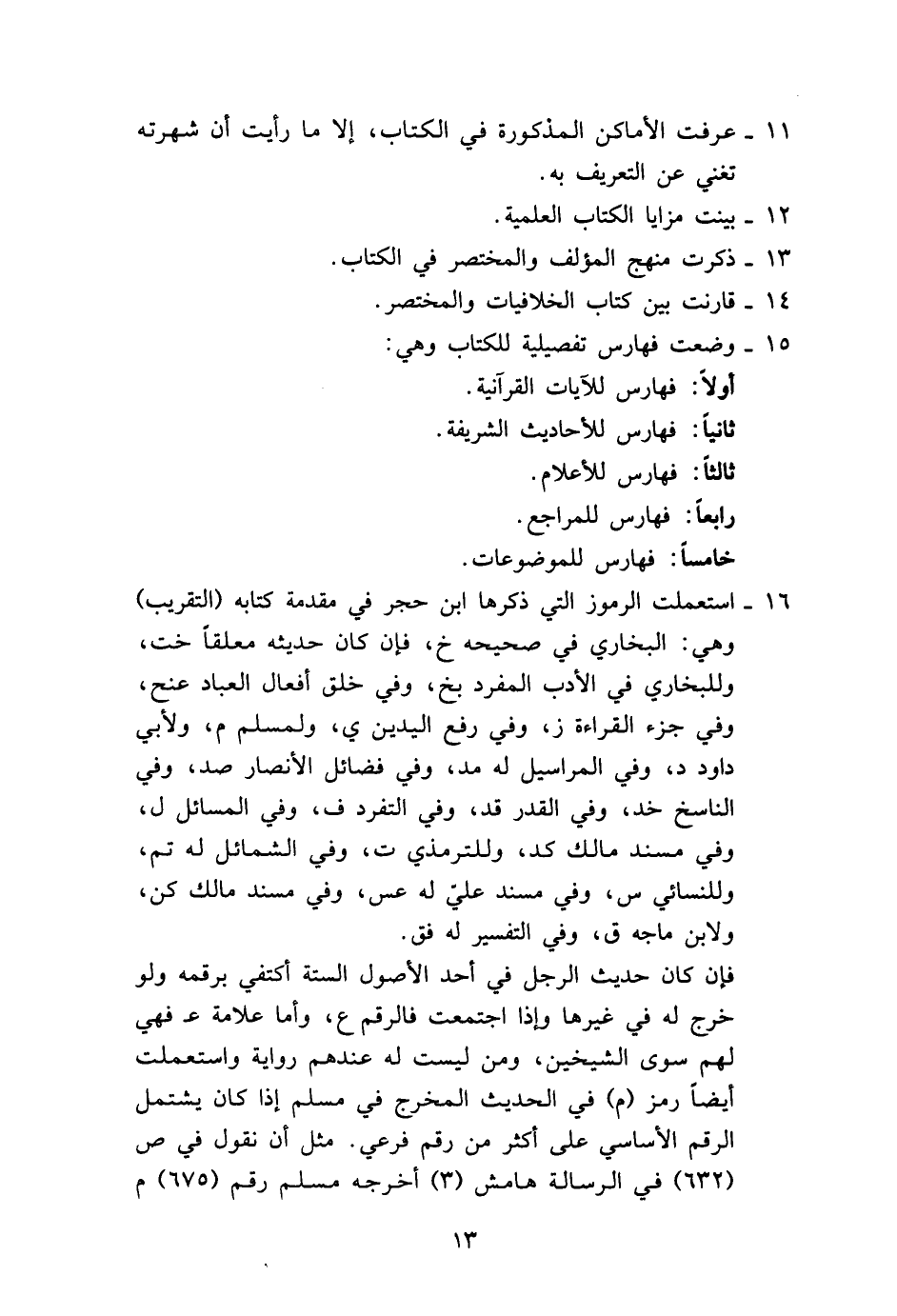 ١١ ـ عرفت الأماكن المذكورة في الكتاب، إلا ما رأيت أن شهرته تغني عن التعريف به.

١٢ ـ بينت مزايا الكتاب العلمية.

١٣ ـ ذكرت منهج المؤلف والمختصر في الكتاب.

١٤ ـ قارنت بين كتاب الخلافيات والمختصر.

١٥ ـ وضعت فهارس تفصيلية للكتاب وهي:

أولاً: فهارس للآيات القرآنية.

ثانياً: فهارس للأحاديث الشريفة.

ثالثاً: فهارس للأعلام.

رابعاً: فهارس للمراجع.

خامساً: فهارس للموضوعات.

١٦ ـ استعملت الرموز التي ذكرها ابن حجر في مقدمة كتابه (التقريب) وهي: البخاري في صحيحه خ، فإن كان حديثه معلقاً خت، وللبخاري في الأدب المفرد بخ، وفي خلق أفعال العباد عنح، وفي جزء القراءة ز، وفي رفع اليدين ي، ولمسلم م، ولأبي داود د، وفي المراسيل له مد، وفي فضائل الأنصار صد، وفي الناسخ خد، وفي القدر قد، وفي التفرد ف، وفي المسائل ل، وفي مسند مالك كد، وللترمذي ت، وفي الشمائل له تم، وللنسائي س، وفي مسند عليّ له عس، وفي مسند مالك كن، ولابن ماجه ق، وفي التفسير له فق.

فإن كان حديث الرجل في أحد الأصول الستة أكتفي برقمه ولو خرج له في غيرها وإذا اجتمعت فالرقم ع، وأما علامة ع فهي لهم سوى الشيخين، ومن ليست له عندهم رواية واستعملت أيضاً رمز (م) في الحديث المخرج في مسلم إذا كان يشتمل الرقم الأساسي على أكثر من رقم فرعي. مثل أن نقول في ص (٦٣٢) في الرسالة هامش (٣) أخرجه مسلم رقم (٦٧٥) م

١٣